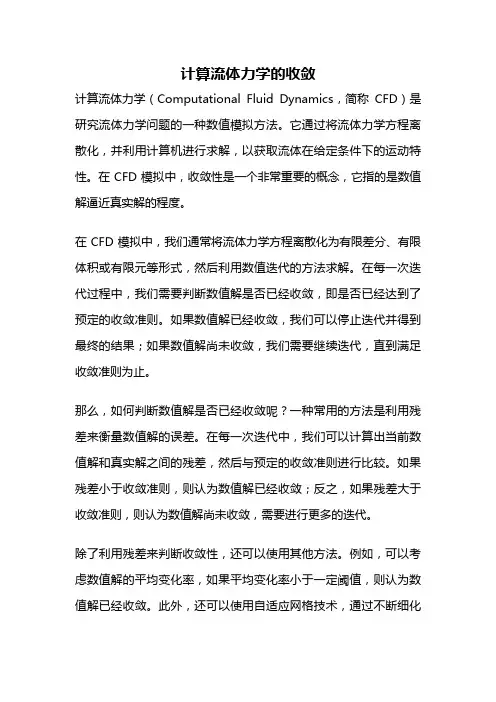 计算流体力学的收敛

计算流体力学（Computational Fluid Dynamics，简称 CFD）是研究流体力学问题的一种数值模拟方法。它通过将流体力学方程离散化，并利用计算机进行求解，以获取流体在给定条件下的运动特性。在 CFD 模拟中，收敛性是一个非常重要的概念，它指的是数值解逼近真实解的程度。

在 CFD 模拟中，我们通常将流体力学方程离散化为有限差分、有限体积或有限元等形式，然后利用数值迭代的方法求解。在每一次迭代过程中，我们需要判断数值解是否已经收敛，即是否已经达到了预定的收敛准则。如果数值解已经收敛，我们可以停止迭代并得到最终的结果；如果数值解尚未收敛，我们需要继续迭代，直到满足收敛准则为止。

那么，如何判断数值解是否已经收敛呢？一种常用的方法是利用残差来衡量数值解的误差。在每一次迭代中，我们可以计算出当前数值解和真实解之间的残差，然后与预定的收敛准则进行比较。如果残差小于收敛准则，则认为数值解已经收敛；反之，如果残差大于收敛准则，则认为数值解尚未收敛，需要进行更多的迭代。

除了利用残差来判断收敛性，还可以使用其他方法。例如，可以考虑数值解的平均变化率，如果平均变化率小于一定阈值，则认为数值解已经收敛。此外，还可以使用自适应网格技术，通过不断细化